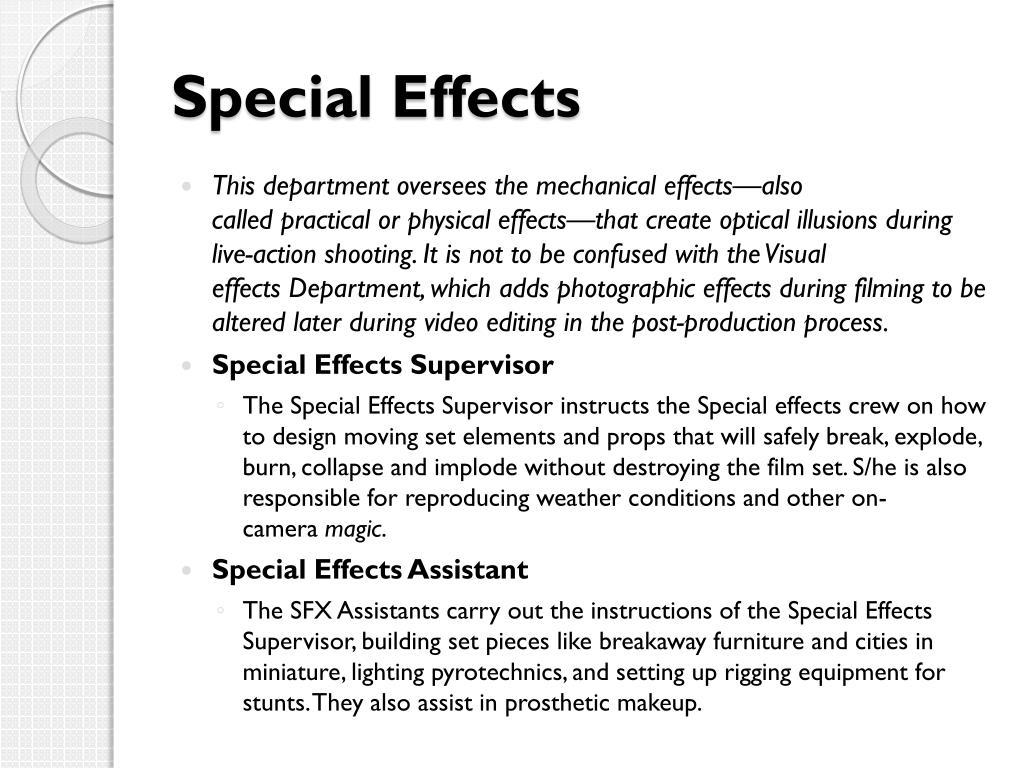 Special Effects

• This department oversees the mechanical effects—also called practical or physical effects—that create optical illusions during live-action shooting. It is not to be confused with the Visual effects Department, which adds photographic effects during filming to be altered later during video editing in the post-production process.

• Special Effects Supervisor

◦ The Special Effects Supervisor instructs the Special effects crew on how to design moving set elements and props that will safely break, explode, burn, collapse and implode without destroying the film set. S/he is also responsible for reproducing weather conditions and other on-camera magic.

• Special Effects Assistant

◦ The SFX Assistants carry out the instructions of the Special Effects Supervisor, building set pieces like breakaway furniture and cities in miniature, lighting pyrotechnics, and setting up rigging equipment for stunts. They also assist in prosthetic makeup.